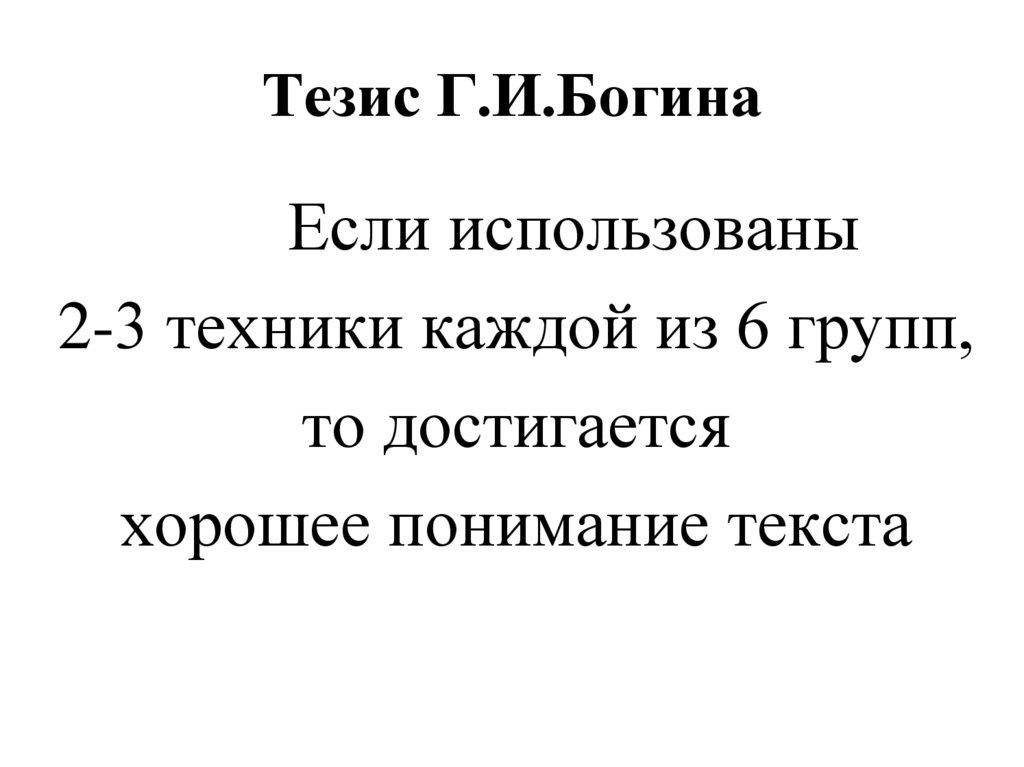 Тезис Г.И.Богина

Если использованы 2-3 техники каждой из 6 групп, то достигается хорошее понимание текста